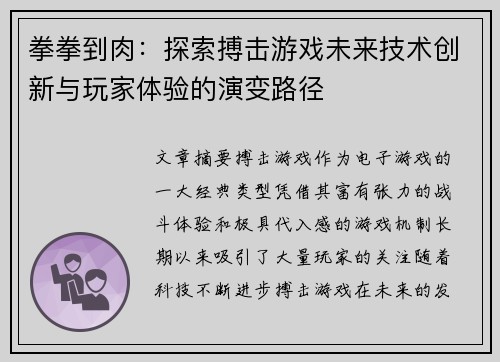 拳拳到肉：探索搏击游戏未来技术创新与玩家体验的演变路径

文章摘要搏击游戏作为电子游戏的一大经典类型凭借其富有张力的战斗体验和极具代入感的游戏机制长期以来吸引了大量玩家的关注随着科技不断进步搏击游戏在未来的发